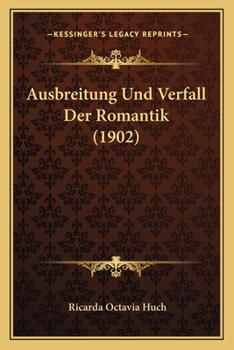 —KESSINGER'S LEGACY REPRINTS—

Ausbreitung Und Verfall Der Romantik (1902)

Ricarda Octavia Huch